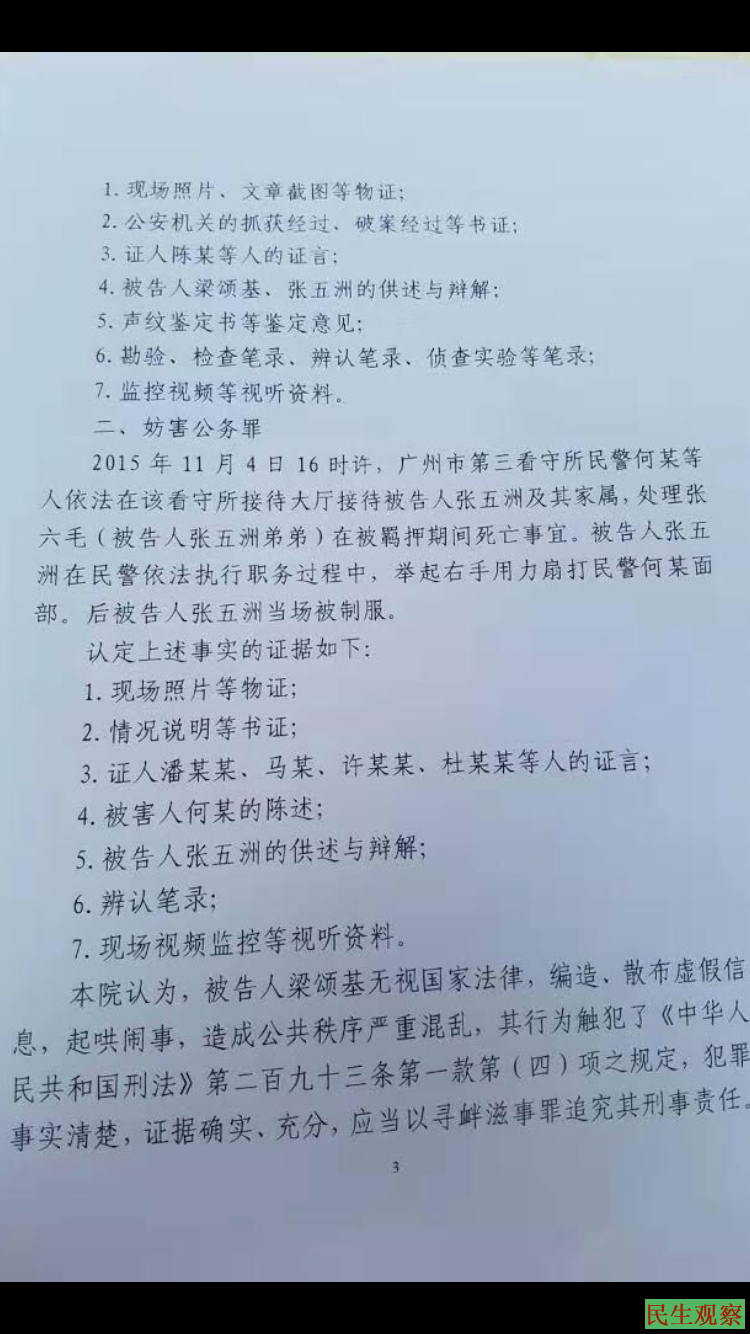 1.现场照片、文章截图等物证;

2.公安机关的抓获经过、破案经过等书证;

3.证人陈某等人的证言;

4.被告人梁颂基、张五洲的供述与辩解;

5.声纹鉴定书等鉴定意见;

6.勘验、检查笔录、辨认笔录、侦查实验等笔录;

7.监控视频等视听资料。

二、妨害公务罪

2015年11月4日16时许,广州市第三看守所民警何某等人依法在该看守所接待大厅接待被告人张五洲及其家属,处理张六毛(被告人张五洲弟弟)在被羁押期间死亡事宜。被告人张五洲在民警依法执行职务过程中,举起右手用力扇打民警何某面部。后被告人张五洲当场被制服。

认定上述事实的证据如下:

1.现场照片等物证;

2.情况说明等书证;

3.证人潘某某、马某、许某某、杜某某等人的证言;

4.被害人何某的陈述;

5.被告人张五洲的供述与辩解;

6.辨认笔录;

7.现场视频监控等视听资料。

本院认为,被告人梁颂基无视国家法律,编造、散布虚假信息,起哄闹事,造成公共秩序严重混乱,其行为触犯了《中华人民共和国刑法》第二百九十三条第一款第(四)项之规定,犯罪事实清楚,证据确实、充分,应当以寻衅滋事罪追究其刑事责任。

3

民生观察